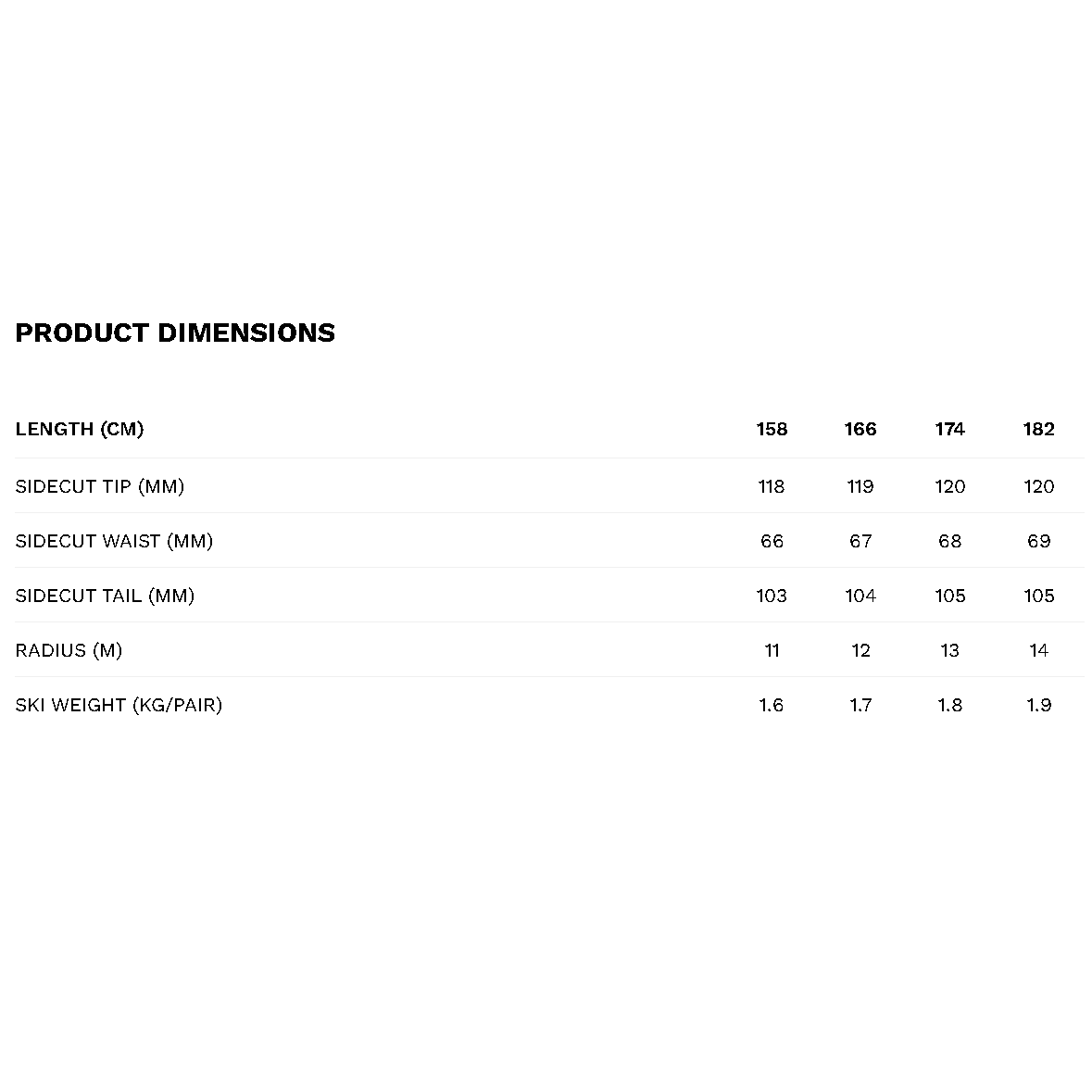 PRODUCT DIMENSIONS

| LENGTH (CM) | 158 | 166 | 174 | 182 |
|---|---|---|---|---|
| SIDECUT TIP (MM) | 118 | 119 | 120 | 120 |
| SIDECUT WAIST (MM) | 66 | 67 | 68 | 69 |
| SIDECUT TAIL (MM) | 103 | 104 | 105 | 105 |
| RADIUS (M) | 11 | 12 | 13 | 14 |
| SKI WEIGHT (KG/PAIR) | 1.6 | 1.7 | 1.8 | 1.9 |